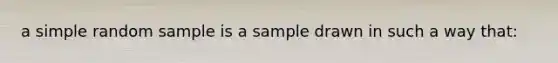 a simple random sample is a sample drawn in such a way that: